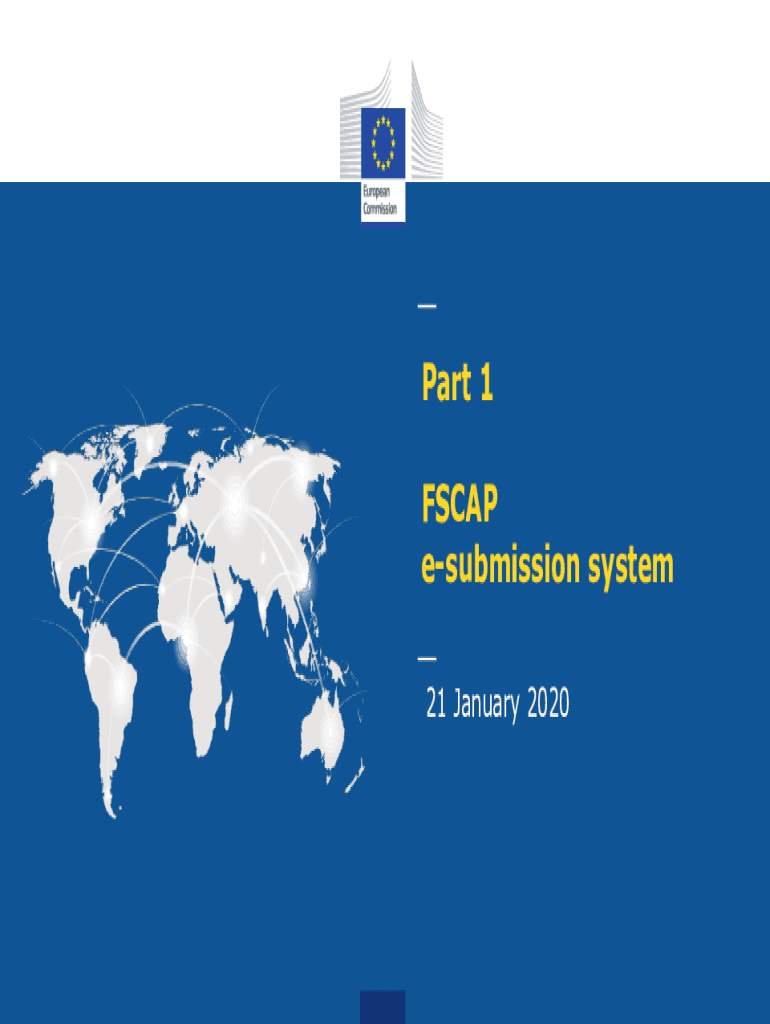 European Commission

Part 1

FSCAP
e-submission system

21 January 2020